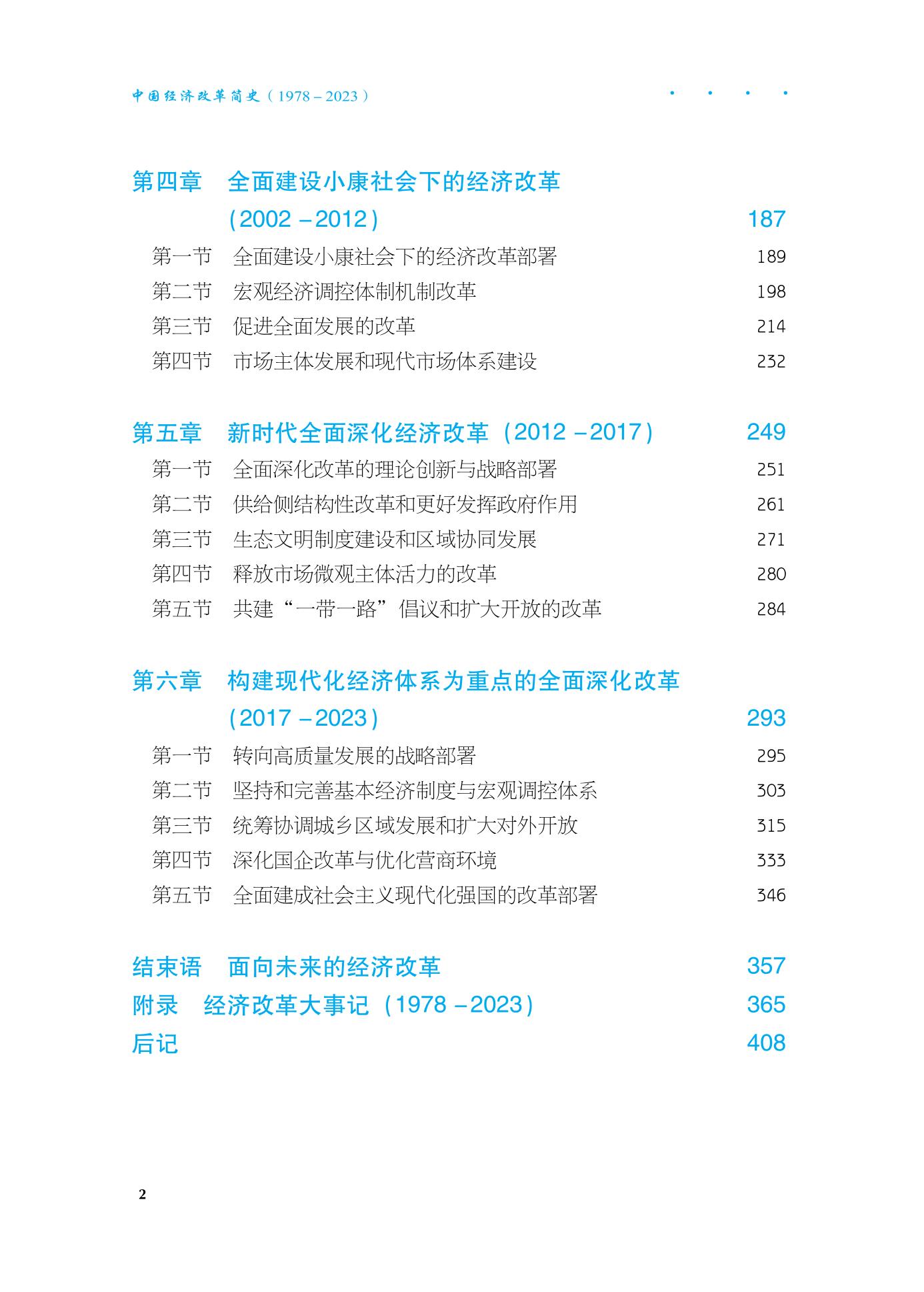 中国经济改革简史（1978－2023）

第四章　全面建设小康社会下的经济改革（2002－2012）　187
第一节　全面建设小康社会下的经济改革部署　189
第二节　宏观经济调控体制机制改革　198
第三节　促进全面发展的改革　214
第四节　市场主体发展和现代市场体系建设　232

第五章　新时代全面深化经济改革（2012－2017）　249
第一节　全面深化改革的理论创新与战略部署　251
第二节　供给侧结构性改革和更好发挥政府作用　261
第三节　生态文明制度建设和区域协同发展　271
第四节　释放市场微观主体活力的改革　280
第五节　共建“一带一路”倡议和扩大开放的改革　284

第六章　构建现代化经济体系为重点的全面深化改革（2017－2023）　293
第一节　转向高质量发展的战略部署　295
第二节　坚持和完善基本经济制度与宏观调控体系　303
第三节　统筹协调城乡区域发展和扩大对外开放　315
第四节　深化国企改革与优化营商环境　333
第五节　全面建成社会主义现代化强国的改革部署　346

结束语　面向未来的经济改革　357
附录　经济改革大事记（1978－2023）　365
后记　408

2